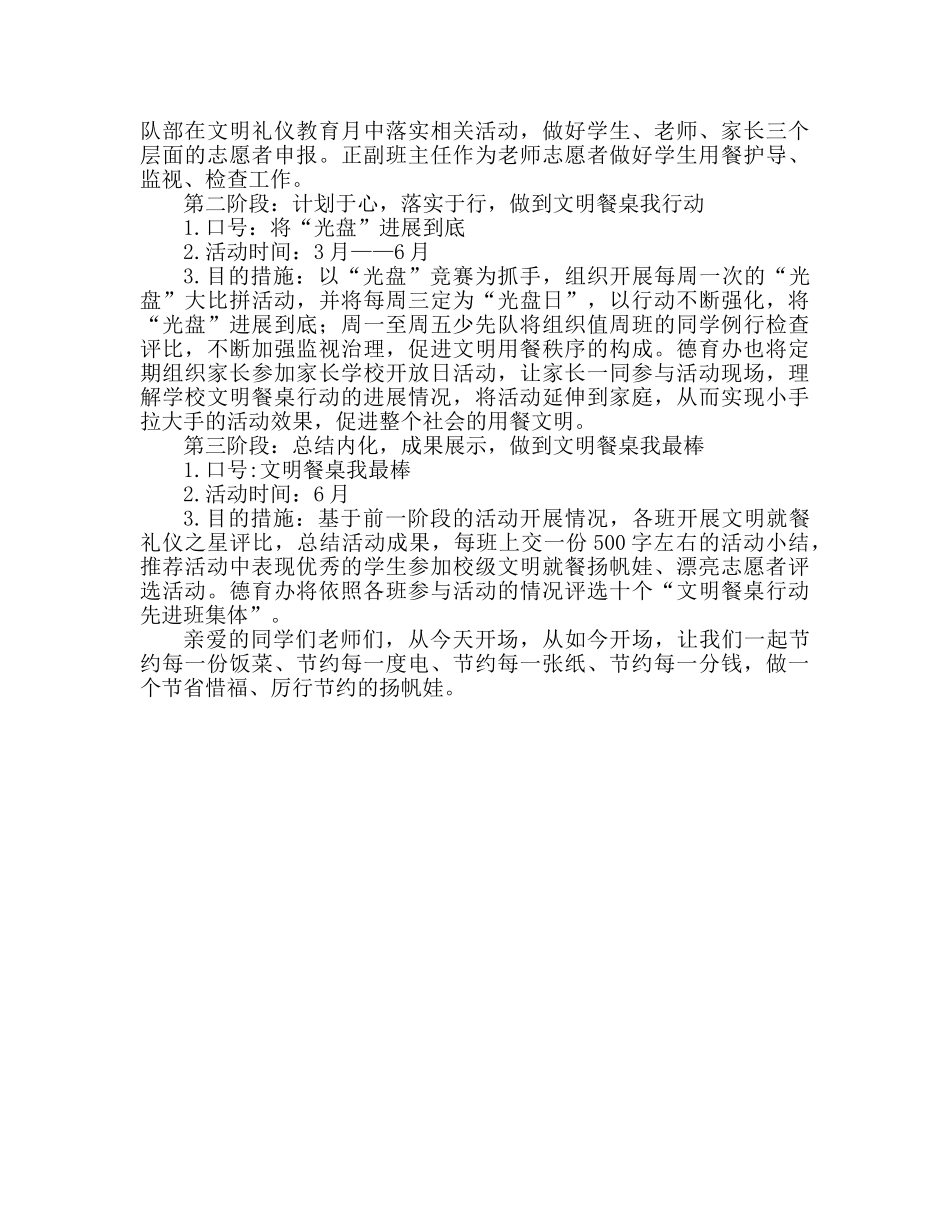 队部在文明礼仪教育月中落实相关活动，做好学生、老师、家长三个层面的志愿者申报。正副班主任作为老师志愿者做好学生用餐护导、监视、检查工作。

第二阶段：计划于心，落实于行，做到文明餐桌我行动

1.口号：将“光盘”进展到底

2.活动时间：3月——6月

3.目的措施：以“光盘”竞赛为抓手，组织开展每周一次的“光盘”大比拼活动，并将每周三定为“光盘日”，以行动不断强化，将“光盘”进展到底；周一至周五少先队将组织值周班的同学例行检查评比，不断加强监视治理，促进文明用餐秩序的构成。德育办也将定期组织家长参加家长学校开放日活动，让家长一同参与活动现场，理解学校文明餐桌行动的进展情况，将活动延伸到家庭，从而实现小手拉大手的活动效果，促进整个社会的用餐文明。

第三阶段：总结内化，成果展示，做到文明餐桌我最棒

1.口号:文明餐桌我最棒

2.活动时间：6月

3.目的措施：基于前一阶段的活动开展情况，各班开展文明就餐礼仪之星评比，总结活动成果，每班上交一份500字左右的活动小结，推荐活动中表现优秀的学生参加校级文明就餐扬帆娃、漂亮志愿者评选活动。德育办将依照各班参与活动的情况评选十个“文明餐桌行动先进班集体”。

亲爱的同学们老师们，从今天开场，从如今开场，让我们一起节约每一份饭菜、节约每一度电、节约每一张纸、节约每一分钱，做一个节省惜福、厉行节约的扬帆娃。